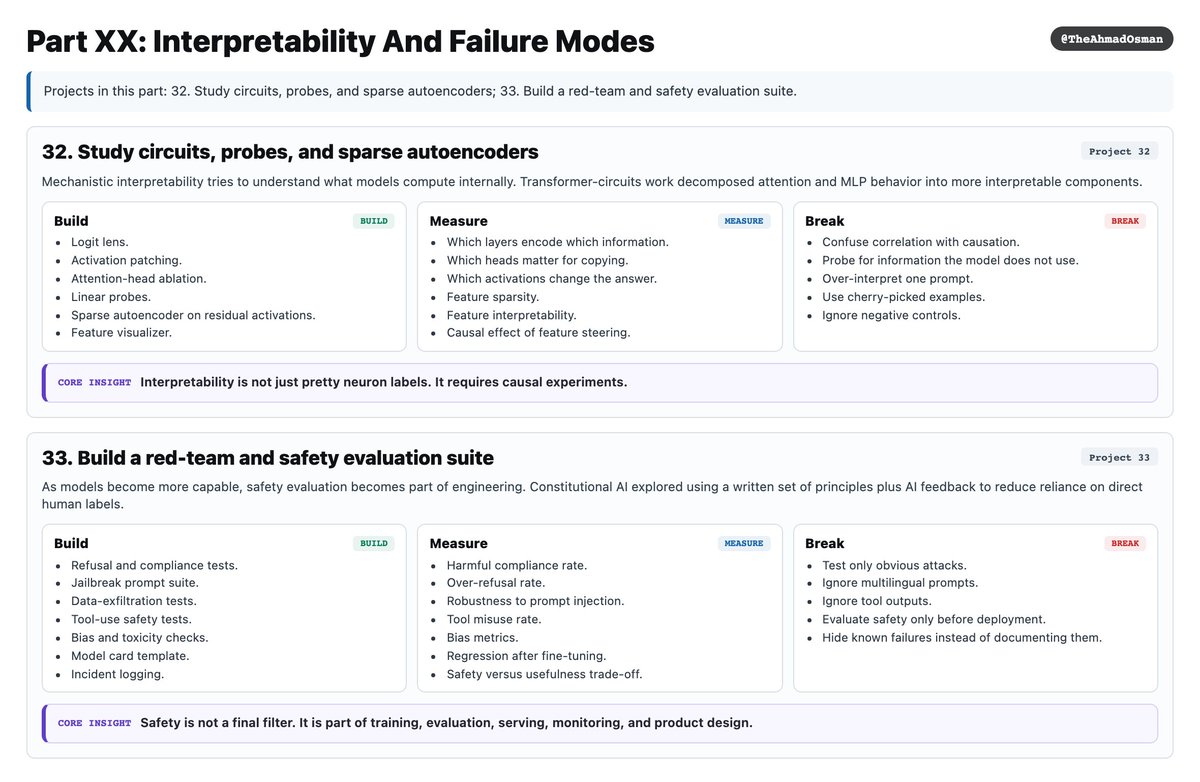 Part XX: Interpretability And Failure Modes

@TheAhmadOsman

Projects in this part: 32. Study circuits, probes, and sparse autoencoders; 33. Build a red-team and safety evaluation suite.

32. Study circuits, probes, and sparse autoencoders

Project 32

Mechanistic interpretability tries to understand what models compute internally. Transformer-circuits work decomposed attention and MLP behavior into more interpretable components.

Build

BUILD

• Logit lens.
• Activation patching.
• Attention-head ablation.
• Linear probes.
• Sparse autoencoder on residual activations.
• Feature visualizer.

Measure

MEASURE

• Which layers encode which information.
• Which heads matter for copying.
• Which activations change the answer.
• Feature sparsity.
• Feature interpretability.
• Causal effect of feature steering.

Break

BREAK

• Confuse correlation with causation.
• Probe for information the model does not use.
• Over-interpret one prompt.
• Use cherry-picked examples.
• Ignore negative controls.

CORE INSIGHT Interpretability is not just pretty neuron labels. It requires causal experiments.

33. Build a red-team and safety evaluation suite

Project 33

As models become more capable, safety evaluation becomes part of engineering. Constitutional AI explored using a written set of principles plus AI feedback to reduce reliance on direct human labels.

Build

BUILD

• Refusal and compliance tests.
• Jailbreak prompt suite.
• Data-exfiltration tests.
• Tool-use safety tests.
• Bias and toxicity checks.
• Model card template.
• Incident logging.

Measure

MEASURE

• Harmful compliance rate.
• Over-refusal rate.
• Robustness to prompt injection.
• Tool misuse rate.
• Bias metrics.
• Regression after fine-tuning.
• Safety versus usefulness trade-off.

Break

BREAK

• Test only obvious attacks.
• Ignore multilingual prompts.
• Ignore tool outputs.
• Evaluate safety only before deployment.
• Hide known failures instead of documenting them.

CORE INSIGHT Safety is not a final filter. It is part of training, evaluation, serving, monitoring, and product design.